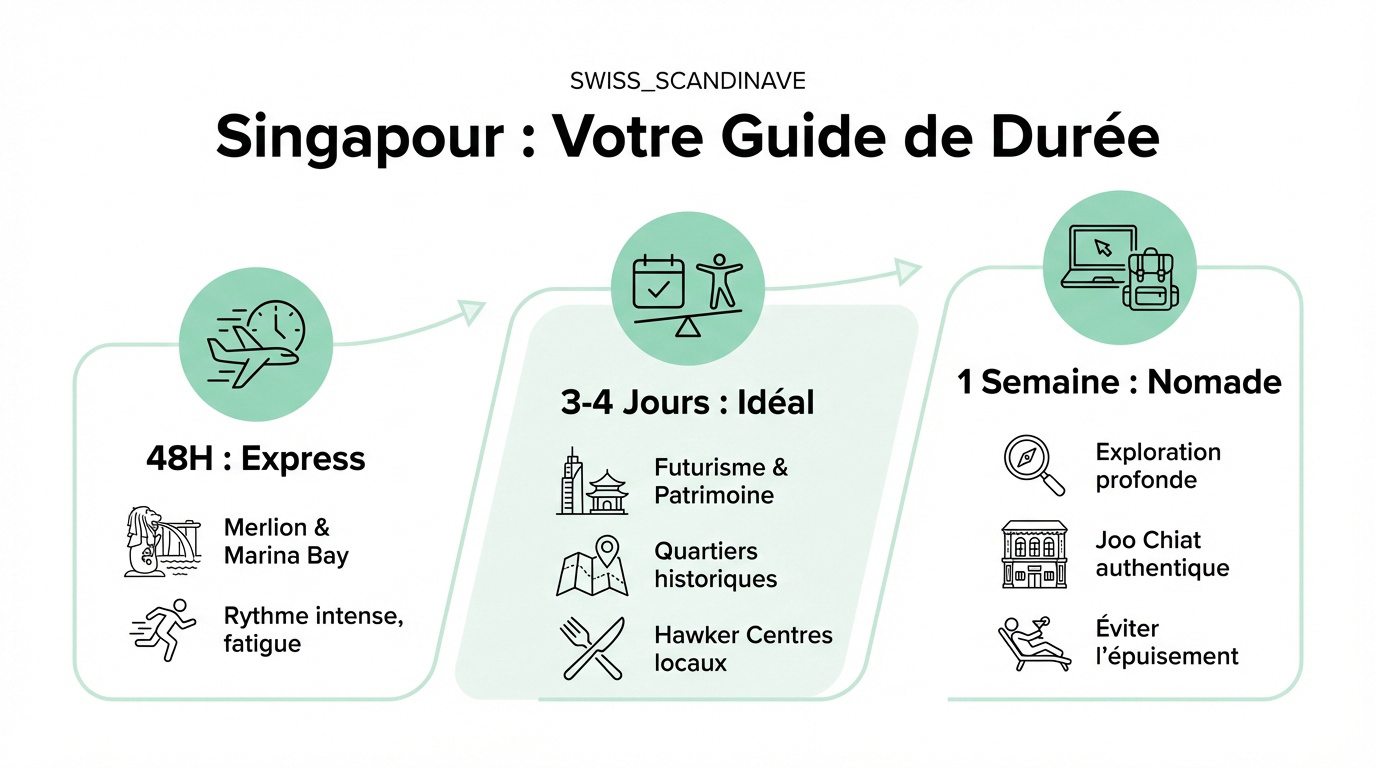 SWISS_SCANDINAVE

Singapour : Votre Guide de Durée

48H : Express

Merlion & Marina Bay

Rythme intense, fatigue

3-4 Jours : Idéal

Futurisme & Patrimoine

Quartiers historiques

Hawker Centres locaux

1 Semaine : Nomade

Exploration profonde

Joo Chiat authentique

Éviter l'épuisement